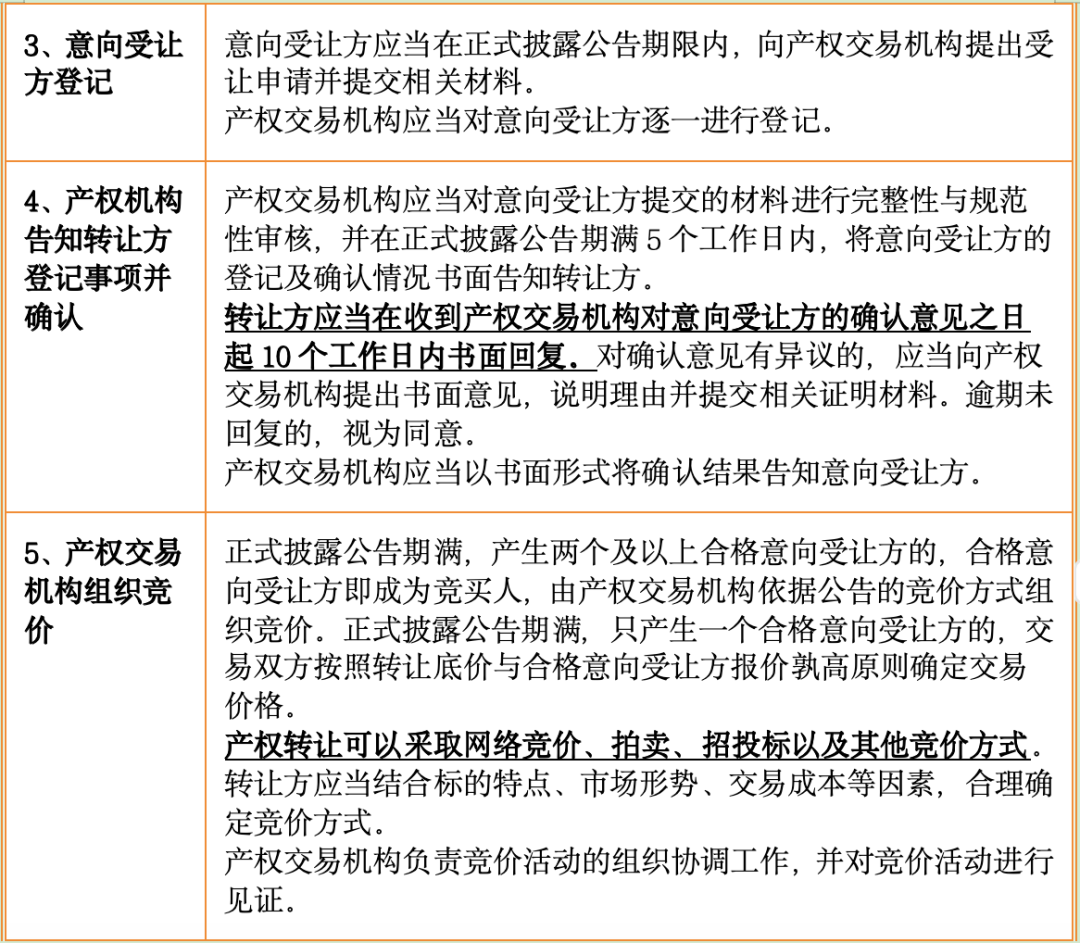 | 3、意向受让方登记 | 意向受让方应当在正式披露公告期限内，向产权交易机构提出受让申请并提交相关材料。<br>产权交易机构应当对意向受让方逐一进行登记。 |
|---|---|
| 4、产权机构告知转让方登记事项并确认 | 产权交易机构应当对意向受让方提交的材料进行完整性与规范性审核，并在正式披露公告期满 5 个工作日内，将意向受让方的登记及确认情况书面告知转让方。<br>转让方应当在收到产权交易机构对意向受让方的确认意见之日起 10 个工作日内书面回复。对确认意见有异议的，应当向产权交易机构提出书面意见，说明理由并提交相关证明材料。逾期未回复的，视为同意。<br>产权交易机构应当以书面形式将确认结果告知意向受让方。 |
| 5、产权交易机构组织竞价 | 正式披露公告期满，产生两个及以上合格意向受让方的，合格意向受让方即成为竞买人，由产权交易机构依据公告的竞价方式组织竞价。正式披露公告期满，只产生一个合格意向受让方的，交易双方按照转让底价与合格意向受让方报价孰高原则确定交易价格。<br>产权转让可以采取网络竞价、拍卖、招投标以及其他竞价方式。<br>转让方应当结合标的特点、市场形势、交易成本等因素，合理确定竞价方式。<br>产权交易机构负责竞价活动的组织协调工作，并对竞价活动进行见证。 |